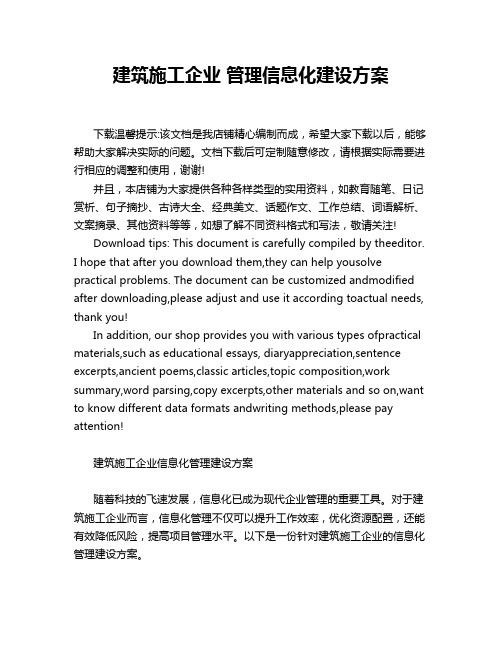 建筑施工企业 管理信息化建设方案

下载温馨提示:该文档是我店铺精心编制而成，希望大家下载以后，能够帮助大家解决实际的问题。文档下载后可定制随意修改，请根据实际需要进行相应的调整和使用，谢谢!

并且，本店铺为大家提供各种各样类型的实用资料，如教育随笔、日记赏析、句子摘抄、古诗大全、经典美文、话题作文、工作总结、词语解析、文案摘录、其他资料等等，如想了解不同资料格式和写法，敬请关注!

Download tips: This document is carefully compiled by theeditor. I hope that after you download them,they can help yousolve practical problems. The document can be customized andmodified after downloading,please adjust and use it according toactual needs, thank you!

In addition, our shop provides you with various types ofpractical materials,such as educational essays, diaryappreciation,sentence excerpts,ancient poems,classic articles,topic composition,work summary,word parsing,copy excerpts,other materials and so on,want to know different data formats andwriting methods,please pay attention!

建筑施工企业信息化管理建设方案

随着科技的飞速发展，信息化已成为现代企业管理的重要工具。对于建筑施工企业而言，信息化管理不仅可以提升工作效率，优化资源配置，还能有效降低风险，提高项目管理水平。以下是一份针对建筑施工企业的信息化管理建设方案。